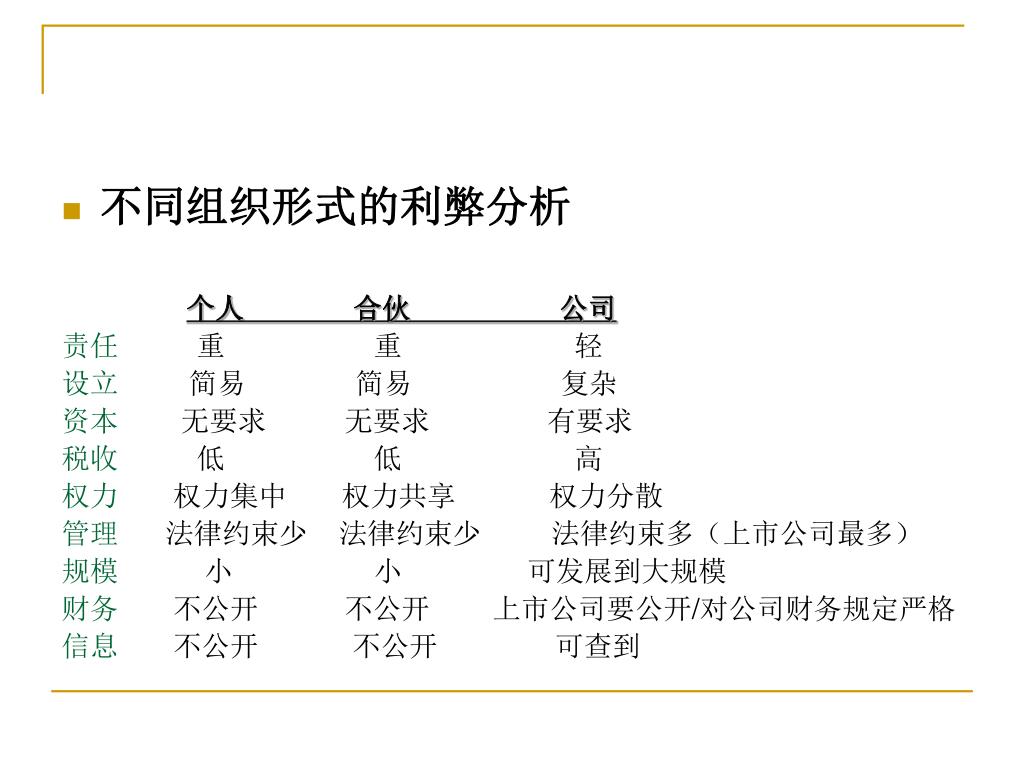 不同组织形式的利弊分析

| | 个人 | 合伙 | 公司 |
|---|---|---|---|
| 责任 | 重 | 重 | 轻 |
| 设立 | 简易 | 简易 | 复杂 |
| 资本 | 无要求 | 无要求 | 有要求 |
| 税收 | 低 | 低 | 高 |
| 权力 | 权力集中 | 权力共享 | 权力分散 |
| 管理 | 法律约束少 | 法律约束少 | 法律约束多（上市公司最多） |
| 规模 | 小 | 小 | 可发展到大规模 |
| 财务 | 不公开 | 不公开 | 上市公司要公开/对公司财务规定严格 |
| 信息 | 不公开 | 不公开 | 可查到 |